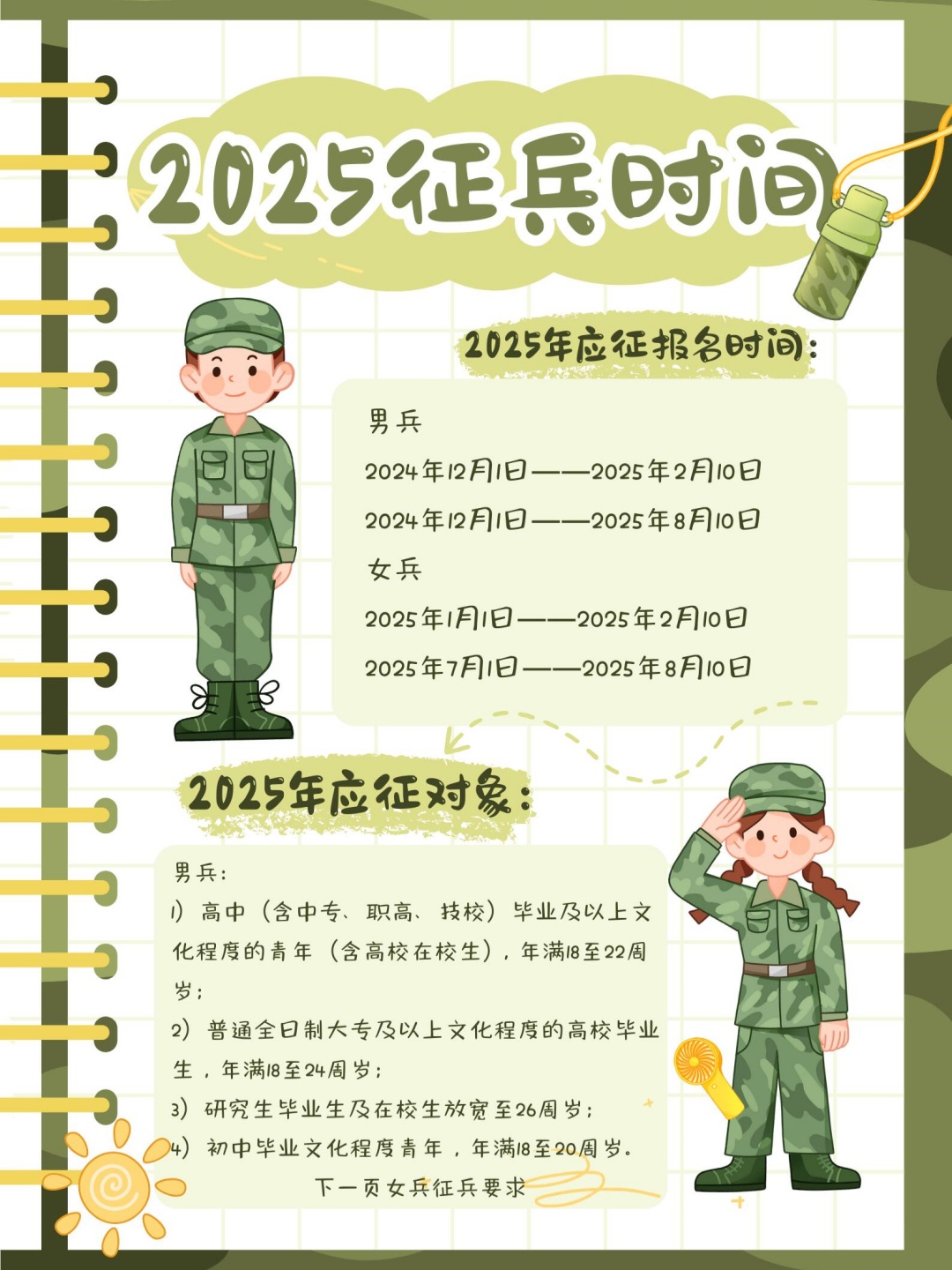 2025征兵时间

2025年应征报名时间:

男兵

2024年12月1日——2025年2月10日

2024年12月1日——2025年8月10日

女兵

2025年1月1日——2025年2月10日

2025年7月1日——2025年8月10日

2025年应征对象:

男兵:

1）高中（含中专、职高、技校）毕业及以上文化程度的青年（含高校在校生），年满18至22周岁;

2）普通全日制大专及以上文化程度的高校毕业生，年满18至24周岁;

3）研究生毕业生及在校生放宽至26周岁;

4）初中毕业文化程度青年，年满18至20周岁。

下一页女兵征兵要求